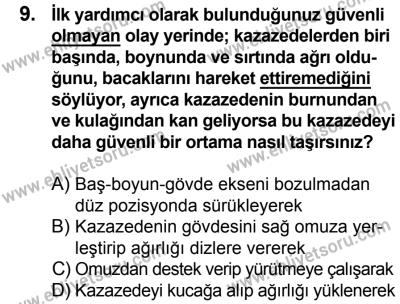 9. İlk yardımcı olarak bulunduğunuz güvenli olmayan olay yerinde; kazazedelerden biri başında, boynunda ve sırtında ağrı olduğunu, bacaklarını hareket ettiremediğini söylüyor, ayrıca kazazedenin burnundan ve kulağından kan geliyorsa bu kazazedeyi daha güvenli bir ortama nasıl taşırsınız?

A) Baş-boyun-gövde ekseni bozulmadan düz pozisyonda sürükleyerek
B) Kazazedenin gövdesini sağ omuza yerleştirip ağırlığı dizlere vererek
C) Omuzdan destek verip yürütmeye çalışarak
D) Kazazedeyi kucağa alıp ağırlığı yüklenerek

www.ehliyetsoru.com